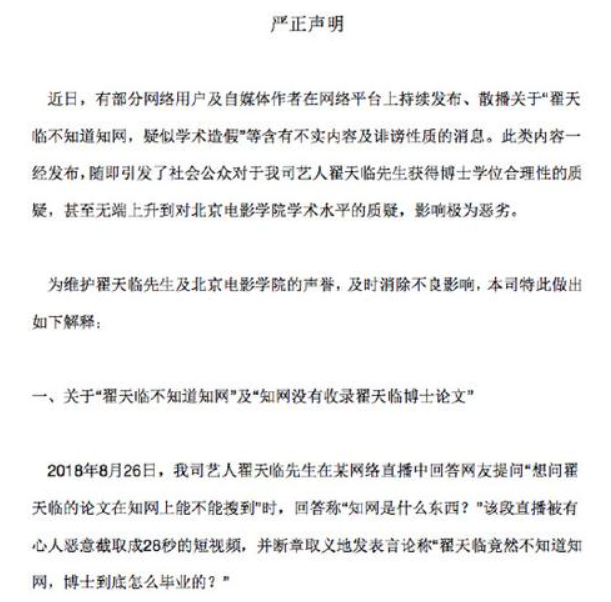 严正声明

近日，有部分网络用户及自媒体作者在网络平台上持续发布、散播关于“翟天临不知道知网，疑似学术造假”等含有不实内容及诽谤性质的消息。此类内容一经发布，随即引发了社会公众对于我司艺人翟天临先生获得博士学位合理性的质疑，甚至无端上升到对北京电影学院学术水平的质疑，影响极为恶劣。

为维护翟天临先生及北京电影学院的声誉，及时消除不良影响，本司特此做出如下解释：

一、关于“翟天临不知道知网”及“知网没有收录翟天临博士论文”

2018年8月26日，我司艺人翟天临先生在某网络直播中回答网友提问“想问翟天临的论文在知网上能不能搜到”时，回答称“知网是什么东西？”该段直播被有心人恶意截取成28秒的短视频，并断章取义地发表言论称“翟天临竟然不知道知网，博士到底怎么毕业的？”